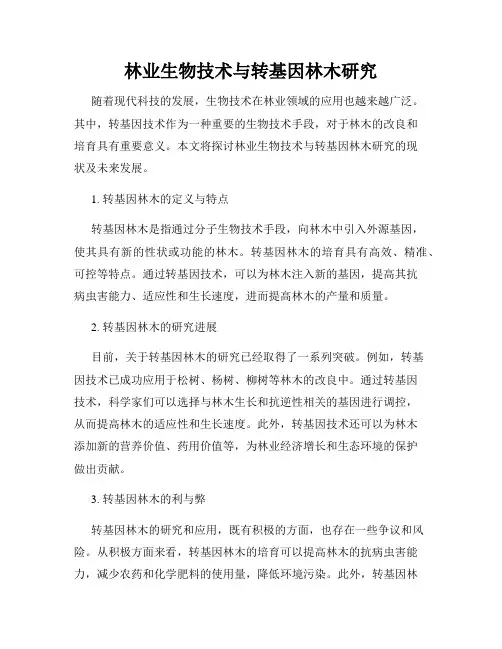 林业生物技术与转基因林木研究

随着现代科技的发展，生物技术在林业领域的应用也越来越广泛。其中，转基因技术作为一种重要的生物技术手段，对于林木的改良和培育具有重要意义。本文将探讨林业生物技术与转基因林木研究的现状及未来发展。

1. 转基因林木的定义与特点

转基因林木是指通过分子生物技术手段，向林木中引入外源基因，使其具有新的性状或功能的林木。转基因林木的培育具有高效、精准、可控等特点。通过转基因技术，可以为林木注入新的基因，提高其抗病虫害能力、适应性和生长速度，进而提高林木的产量和质量。

2. 转基因林木的研究进展

目前，关于转基因林木的研究已经取得了一系列突破。例如，转基因技术已成功应用于松树、杨树、柳树等林木的改良中。通过转基因技术，科学家们可以选择与林木生长和抗逆性相关的基因进行调控，从而提高林木的适应性和生长速度。此外，转基因技术还可以为林木添加新的营养价值、药用价值等，为林业经济增长和生态环境的保护做出贡献。

3. 转基因林木的利与弊

转基因林木的研究和应用，既有积极的方面，也存在一些争议和风险。从积极方面来看，转基因林木的培育可以提高林木的抗病虫害能力，减少农药和化学肥料的使用量，降低环境污染。此外，转基因林